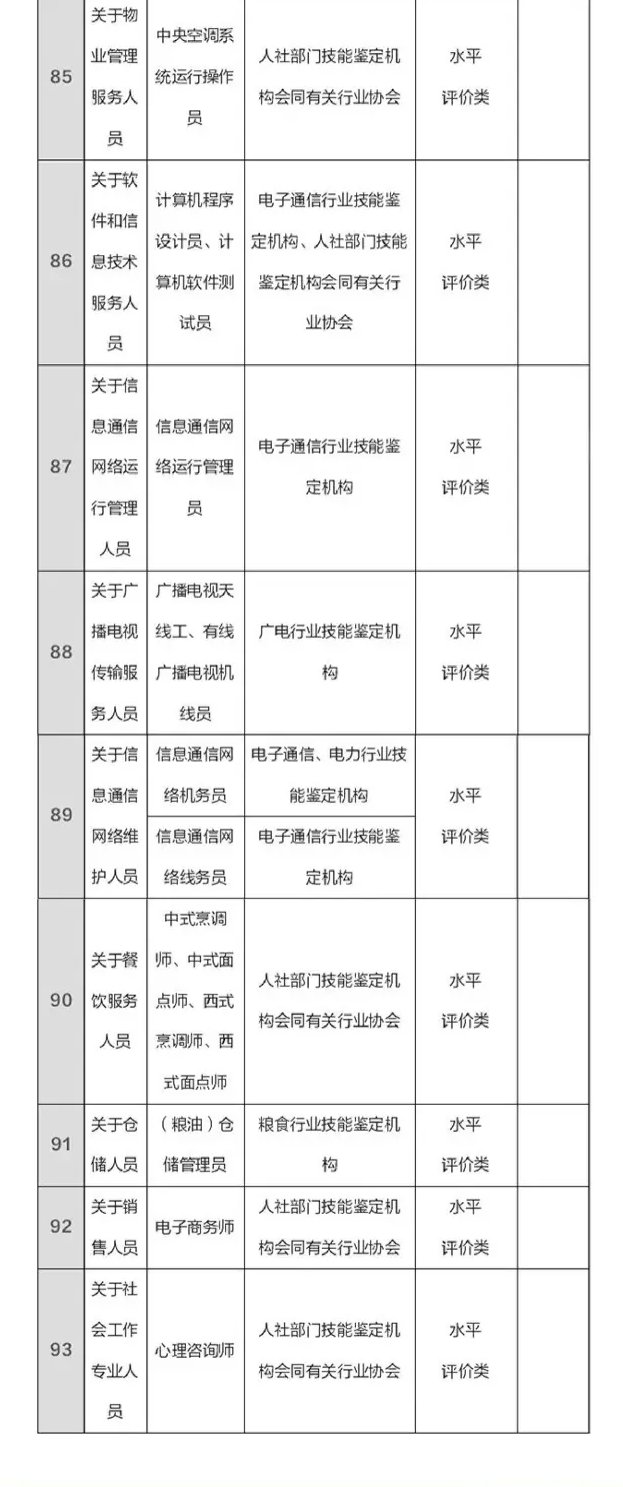 | 85 | 关于物业管理服务人员 | 中央空调系统运行操作员 | 人社部门技能鉴定机构会同有关行业协会 | 水平评价类 | |
|---|---|---|---|---|---|
| 86 | 关于软件和信息技术服务人员 | 计算机程序设计员、计算机软件测试员 | 电子通信行业技能鉴定机构、人社部门技能鉴定机构会同有关行业协会 | 水平评价类 | |
| 87 | 关于信息通信网络运行管理人员 | 信息通信网络运行管理员 | 电子通信行业技能鉴定机构 | 水平评价类 | |
| 88 | 关于广播电视传输服务人员 | 广播电视天线工、有线广播电视机线员 | 广电行业技能鉴定机构 | 水平评价类 | |
| 89 | 关于信息通信网络维护人员 | 信息通信网络机务员 | 电子通信、电力行业技能鉴定机构 | 水平评价类 | |
| | | 信息通信网络线务员 | 电子通信行业技能鉴定机构 | | |
| 90 | 关于餐饮服务人员 | 中式烹调师、中式面点师、西式烹调师、西式面点师 | 人社部门技能鉴定机构会同有关行业协会 | 水平评价类 | |
| 91 | 关于仓储人员 | （粮油）仓储管理员 | 粮食行业技能鉴定机构 | 水平评价类 | |
| 92 | 关于销售人员 | 电子商务师 | 人社部门技能鉴定机构会同有关行业协会 | 水平评价类 | |
| 93 | 关于社会工作专业人员 | 心理咨询师 | 人社部门技能鉴定机构会同有关行业协会 | 水平评价类 | |